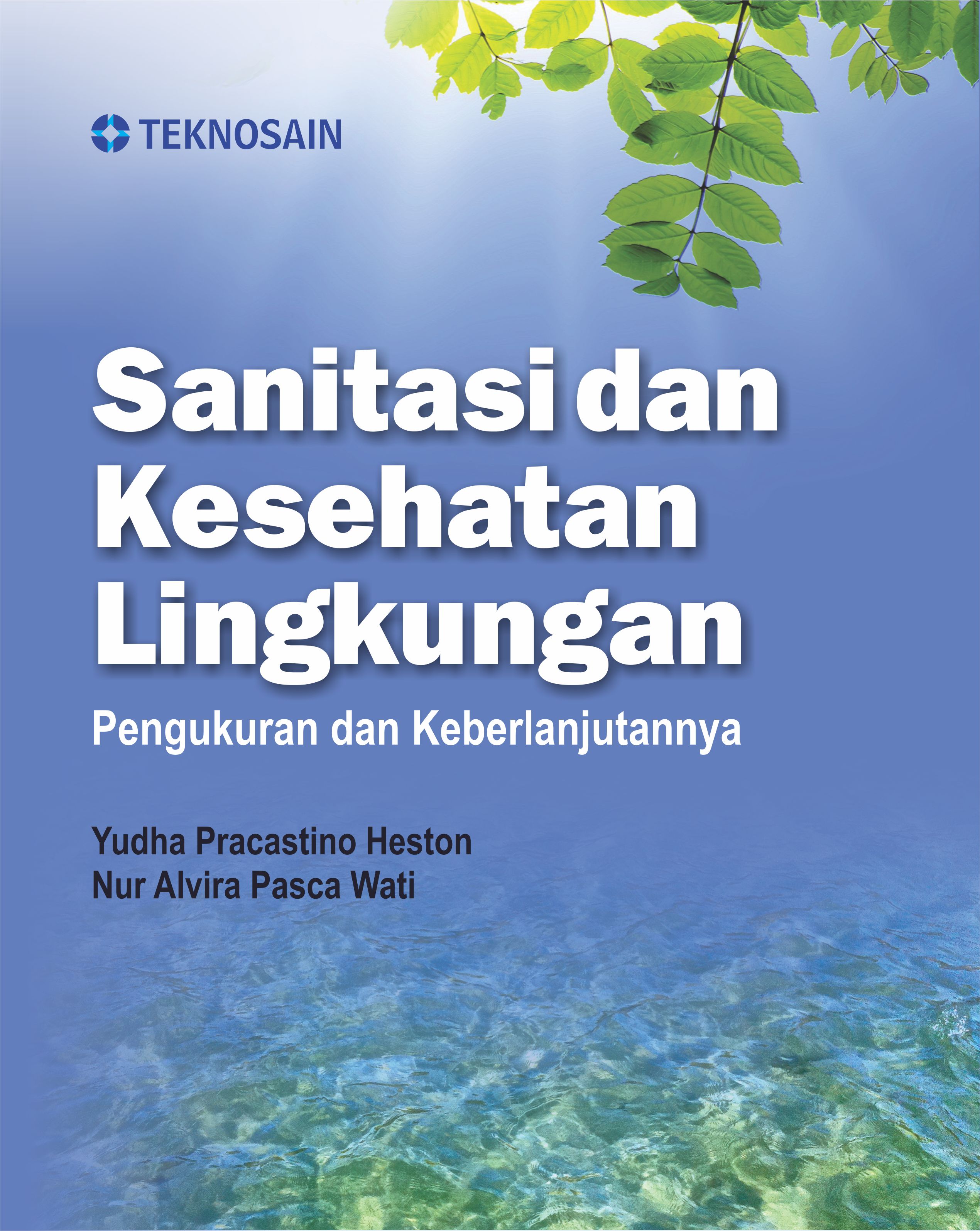 TEKNOSAIN

Sanitasi dan Kesehatan Lingkungan

Pengukuran dan Keberlanjutannya

Yudha Pracastino Heston
Nur Alvira Pasca Wati